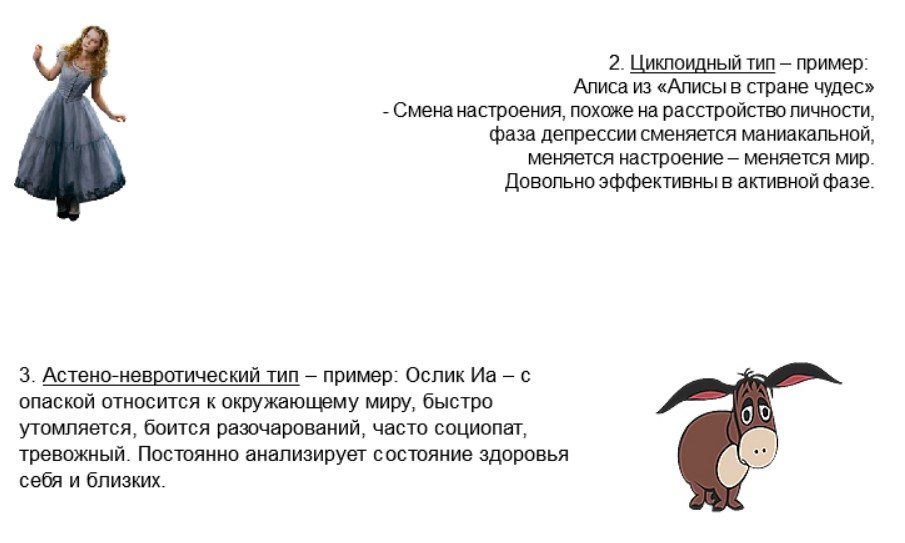 2. Циклоидный тип – пример:
Алиса из «Алисы в стране чудес»
- Смена настроения, похоже на расстройство личности,
фаза депрессии сменяется маниакальной,
меняется настроение – меняется мир.
Довольно эффективны в активной фазе.

3. Астено-невротический тип – пример: Ослик Иа – с опаской относится к окружающему миру, быстро утомляется, боится разочарований, часто социопат, тревожный. Постоянно анализирует состояние здоровья себя и близких.